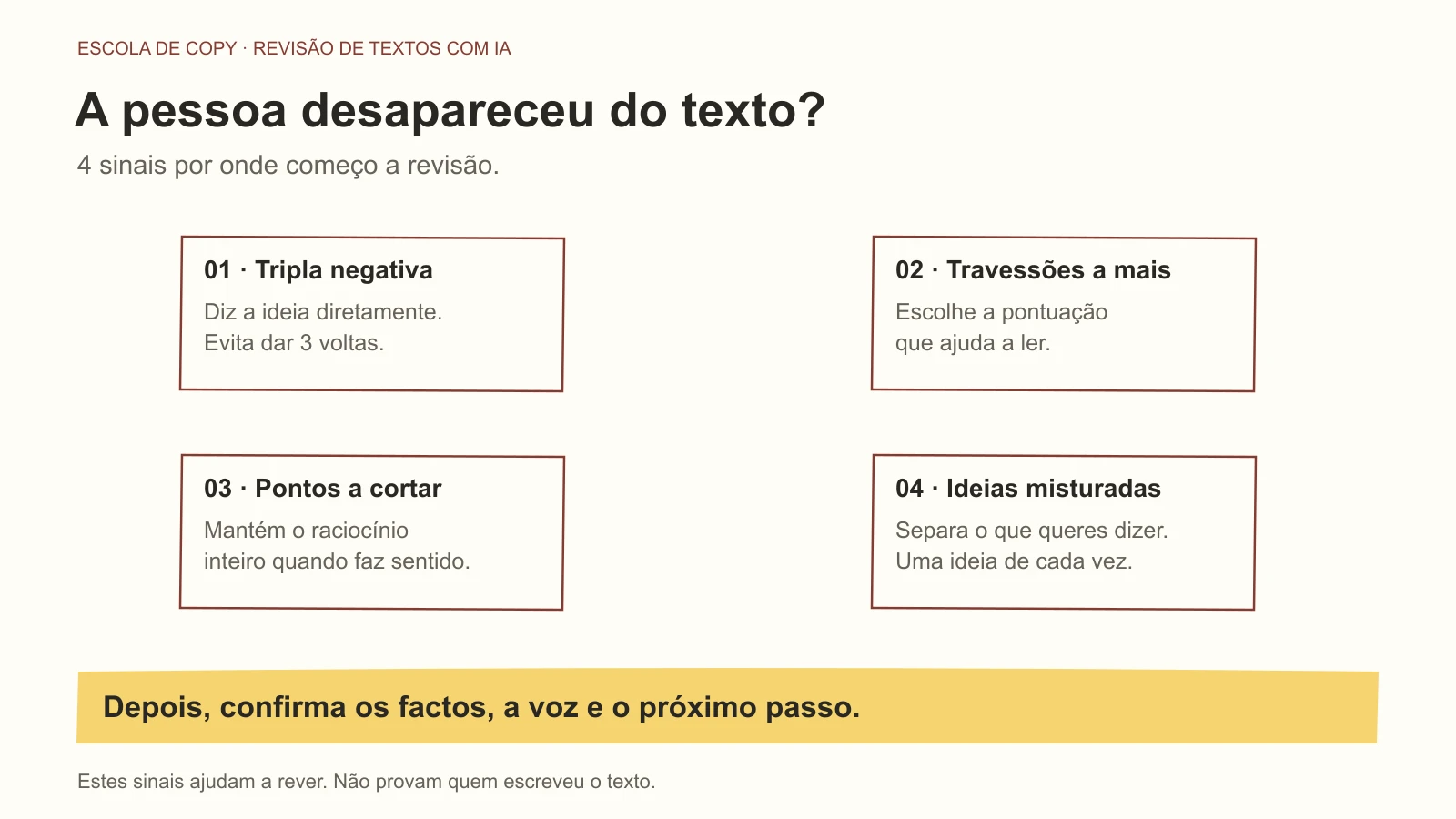 ESCOLA DE COPY · REVISÃO DE TEXTOS COM IA

A pessoa desapareceu do texto?

4 sinais por onde começo a revisão.

01 · Tripla negativa

Diz a ideia diretamente.
Evita dar 3 voltas.

02 · Travessões a mais

Escolhe a pontuação
que ajuda a ler.

03 · Pontos a cortar

Mantém o raciocínio
inteiro quando faz sentido.

04 · Ideias misturadas

Separa o que queres dizer.
Uma ideia de cada vez.

Depois, confirma os factos, a voz e o próximo passo.

Estes sinais ajudam a rever. Não provam quem escreveu o texto.